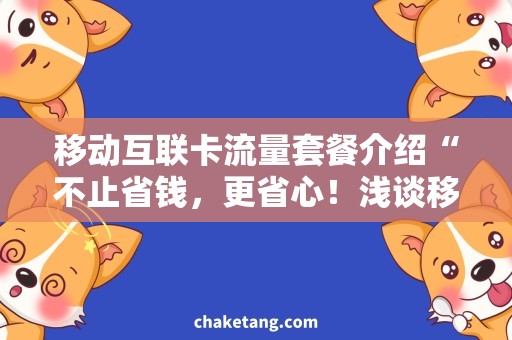 移动互联卡流量套餐介绍“不止省钱，更省心！浅谈移

chaketang.com